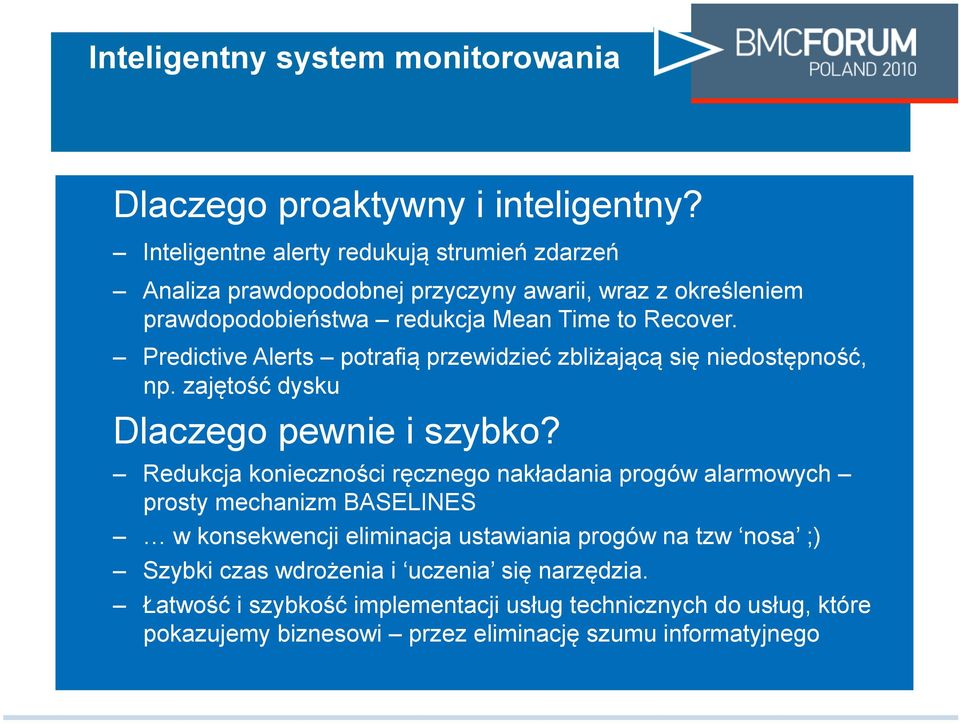 Inteligentny system monitorowania

BMCFORUM
POLAND 2010

Dlaczego proaktywny i inteligentny?

– Inteligentne alerty redukują strumień zdarzeń

– Analiza prawdopodobnej przyczyny awarii, wraz z określeniem prawdopodobieństwa – redukcja Mean Time to Recover.

– Predictive Alerts – potrafią przewidzieć zbliżającą się niedostępność, np. zajętość dysku

Dlaczego pewnie i szybko?

– Redukcja konieczności ręcznego nakładania progów alarmowych – prosty mechanizm BASELINES

– … w konsekwencji eliminacja ustawiania progów na tzw ‘nosa’ ;)

– Szybki czas wdrożenia i ‘uczenia’ się narzędzia.

– Łatwość i szybkość implementacji usług technicznych do usług, które pokazujemy biznesowi – przez eliminację szumu informatyjnego